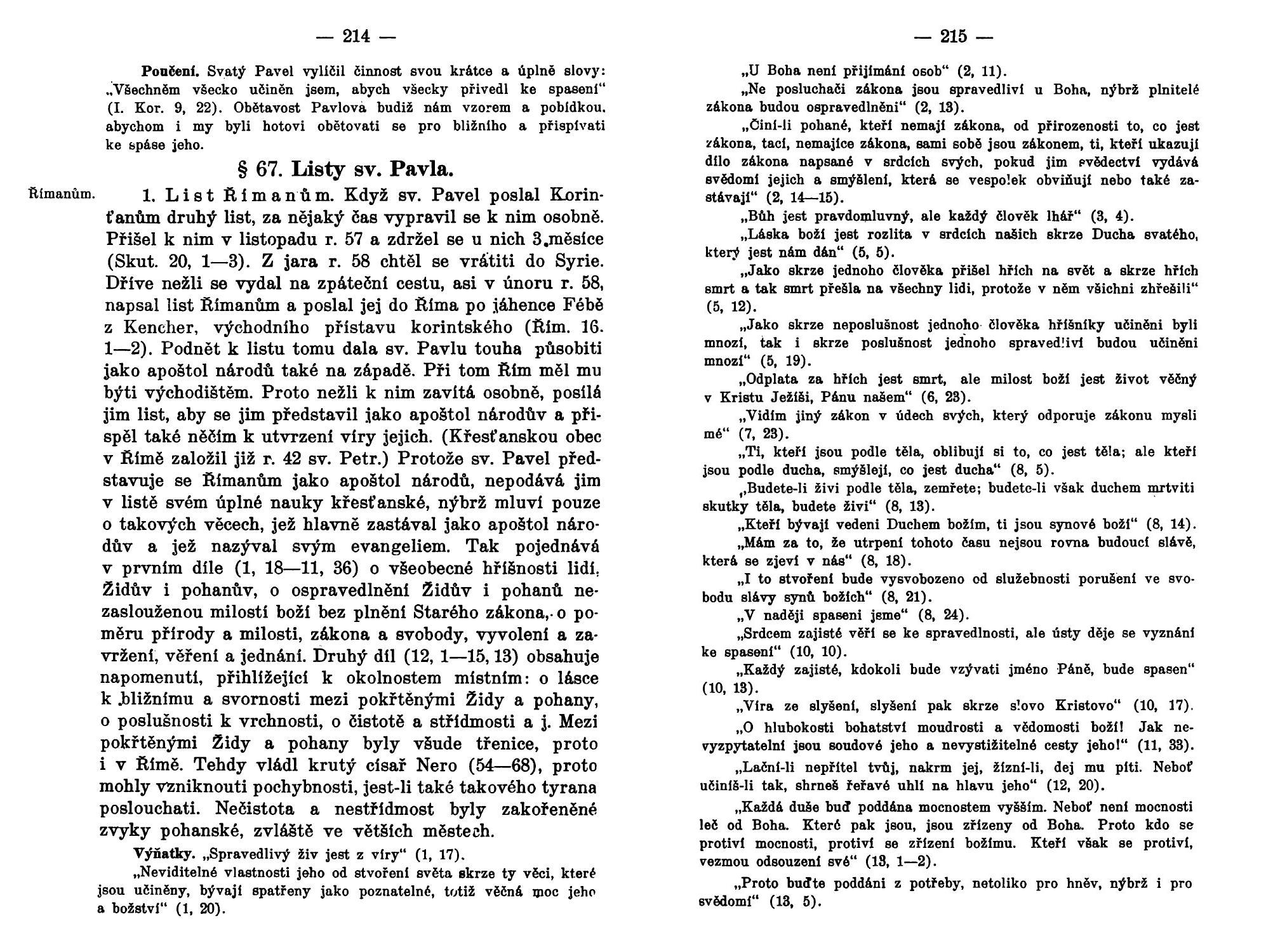 — 214 —

Poučení. Svatý Pavel vylíčil činnost svou krátce a úplně slovy: „Všechněm všecko učiněn jsem, abych všecky přivedl ke spasení“ (I. Kor. 9, 22). Obětavost Pavlova budiž nám vzorem a pobídkou, abychom i my byli hotovi obětovati se pro bližního a přispívati ke spáse jeho.

§ 67. Listy sv. Pavla.

Římanům.

1. List Římanům. Když sv. Pavel poslal Korinťanům druhý list, za nějaký čas vypravil se k nim osobně. Přišel k nim v listopadu r. 57 a zdržel se u nich 3 měsíce (Skut. 20, 1—3). Z jara r. 58 chtěl se vrátiti do Syrie. Dříve nežli se vydal na zpáteční cestu, asi v únoru r. 58, napsal list Římanům a poslal jej do Říma po jáhence Fébě z Kencher, východního přístavu korintského (Řím. 16. 1—2). Podnět k listu tomu dala sv. Pavlu touha působiti jako apoštol národů také na západě. Při tom Řím měl mu býti východištěm. Proto nežli k nim zavítá osobně, posílá jim list, aby se jim představil jako apoštol národův a přispěl také něčím k utvrzení víry jejich. (Křesťanskou obec v Římě založil již r. 42 sv. Petr.) Protože sv. Pavel představuje se Římanům jako apoštol národů, nepodává jim v listě svém úplné nauky křesťanské, nýbrž mluví pouze o takových věcech, jež hlavně zastával jako apoštol národův a jež nazýval svým evangeliem. Tak pojednává v prvním díle (1, 18—11, 36) o všeobecné hříšnosti lidí, Židův i pohanův, o ospravedlnění Židův i pohanů nezaslouženou milostí boží bez plnění Starého zákona, o poměru přírody a milosti, zákona a svobody, vyvolení a zavržení, věření a jednání. Druhý díl (12, 1—15, 13) obsahuje napomenutí, přihlížející k okolnostem místním: o lásce k bližnímu a svornosti mezi pokřtěnými Židy a pohany, o poslušnosti k vrchnosti, o čistotě a střídmosti a j. Mezi pokřtěnými Židy a pohany byly všude třenice, proto i v Římě. Tehdy vládl krutý císař Nero (54—68), proto mohly vzniknouti pochybnosti, jest-li také takového tyrana poslouchati. Nečistota a nestřídmost byly zakořeněné zvyky pohanské, zvláště ve větších městech.

Výňatky. „Spravedlivý živ jest z víry“ (1, 17).

„Neviditelné vlastnosti jeho od stvoření světa skrze ty věci, které jsou učiněny, bývají spatřeny jako poznatelné, totiž věčná moc jeho a božství“ (1, 20).

— 215 —

„U Boha není přijímání osob“ (2, 11).

„Ne posluchači zákona jsou spravedliví u Boha, nýbrž plnitelé zákona budou ospravedlněni“ (2, 13).

„Činí-li pohané, kteří nemají zákona, od přirozenosti to, co jest zákona, tací, nemajíce zákona, sami sobě jsou zákonem, ti, kteří ukazují dílo zákona napsané v srdcích svých, pokud jim svědectví vydává svědomí jejich a smýšlení, která se vespolek obviňují nebo také zastávají“ (2, 14—15).

„Bůh jest pravdomluvný, ale každý člověk lhář“ (3, 4).

„Láska boží jest rozlita v srdcích našich skrze Ducha svatého, který jest nám dán“ (5, 5).

„Jako skrze jednoho člověka přišel hřích na svět a skrze hřích smrt a tak smrt přešla na všechny lidi, protože v něm všichni zhřešili“ (5, 12).

„Jako skrze neposlušnost jednoho člověka hříšníky učiněni byli mnozí, tak i skrze poslušnost jednoho spravedliví budou učiněni mnozí“ (5, 19).

„Odplata za hřích jest smrt, ale milost boží jest život věčný v Kristu Ježíši, Pánu našem“ (6, 23).

„Vidím jiný zákon v údech svých, který odporuje zákonu mysli mé“ (7, 23).

„Ti, kteří jsou podle těla, oblibují si to, co jest těla; ale kteří jsou podle ducha, smýšlejí, co jest ducha“ (8, 5).

„Budete-li živi podle těla, zemřete; budete-li však duchem mrtviti skutky těla, budete živi“ (8, 13).

„Kteří bývají vedeni Duchem božím, ti jsou synové boží“ (8, 14).

„Mám za to, že utrpení tohoto času nejsou rovna budoucí slávě, která se zjeví v nás“ (8, 18).

„I to stvoření bude vysvobozeno od služebnosti porušení ve svobodu slávy synů božích“ (8, 21).

„V naději spaseni jsme“ (8, 24).

„Srdcem zajisté věří se ke spravedlnosti, ale ústy děje se vyznání ke spasení“ (10, 10).

„Každý zajisté, kdokoli bude vzývati jméno Páně, bude spasen“ (10, 13).

„Víra ze slyšení, slyšení pak skrze slovo Kristovo“ (10, 17).

„O hlubokosti bohatství moudrosti a vědomosti boží! Jak nevyzpytatelní jsou soudové jeho a nevystižitelné cesty jeho!“ (11, 33).

„Lační-li nepřítel tvůj, nakrm jej, žízní-li, dej mu píti. Neboť učiníš-li tak, shrneš řeřavé uhlí na hlavu jeho“ (12, 20).

„Každá duše buď poddána mocnostem vyšším. Neboť není mocnosti leč od Boha. Které pak jsou, jsou zřízeny od Boha. Proto kdo se protiví mocnosti, protiví se zřízení božímu. Kteří však se protiví, vezmou odsouzení své“ (13, 1—2).

„Proto buďte poddáni z potřeby, netoliko pro hněv, nýbrž i pro svědomí“ (13, 5).